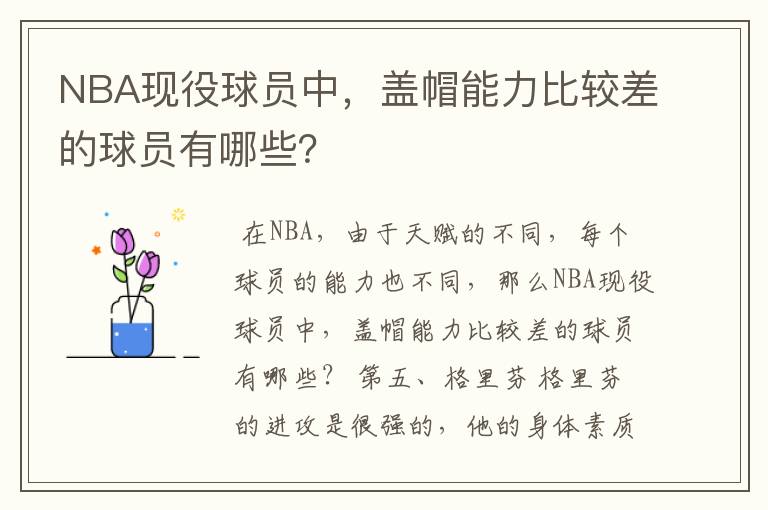 NBA现役球员中，盖帽能力比较差的球员有哪些?

在NBA，由于天赋的不同，每个球员的能力也不同，那么NBA现役球员中，盖帽能力比较差的球员有哪些？第五、格里芬 格里芬的进攻是很强的，他的身体素质